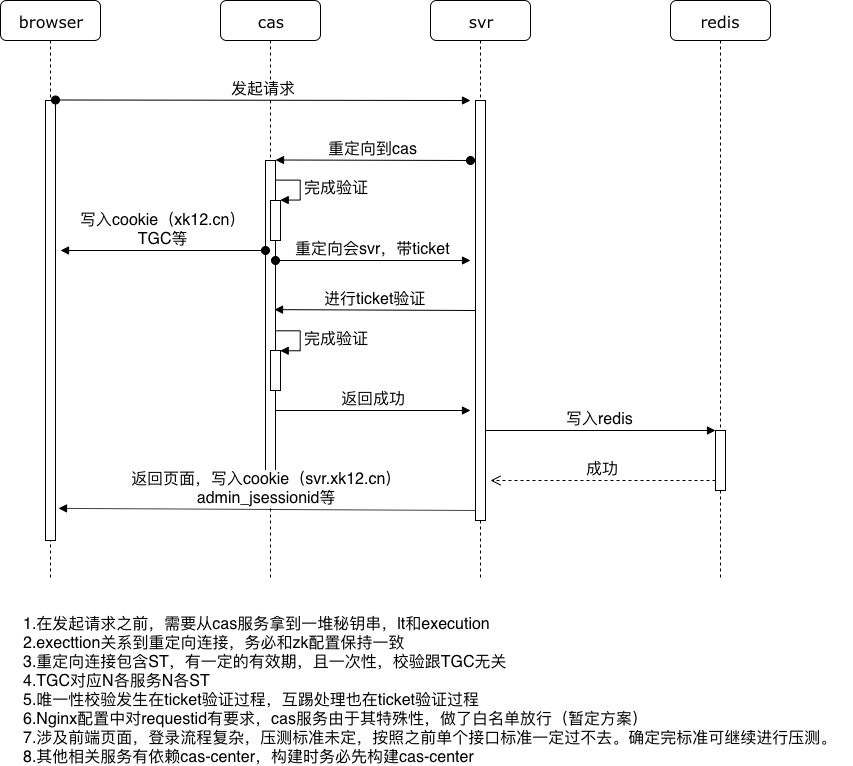 browser
cas
svr
redis

发起请求
重定向到cas
完成验证
写入cookie（xk12.cn）
TGC等
重定向会svr，带ticket
进行ticket验证
完成验证
返回成功
写入redis
成功
返回页面，写入cookie（svr.xk12.cn）
admin_jsessionid等

1.在发起请求之前，需要从cas服务拿到一堆秘钥串，lt和execution
2.execttion关系到重定向连接，务必和zk配置保持一致
3.重定向连接包含ST，有一定的有效期，且一次性，校验跟TGC无关
4.TGC对应N各服务N各ST
5.唯一性校验发生在ticket验证过程，互踢处理也在ticket验证过程
6.Nginx配置中对requestid有要求，cas服务由于其特殊性，做了白名单放行（暂定方案）
7.涉及前端页面，登录流程复杂，压测标准未定，按照之前单个接口标准一定过不去。确定完标准可继续进行压测。
8.其他相关服务有依赖cas-center，构建时务必先构建cas-center